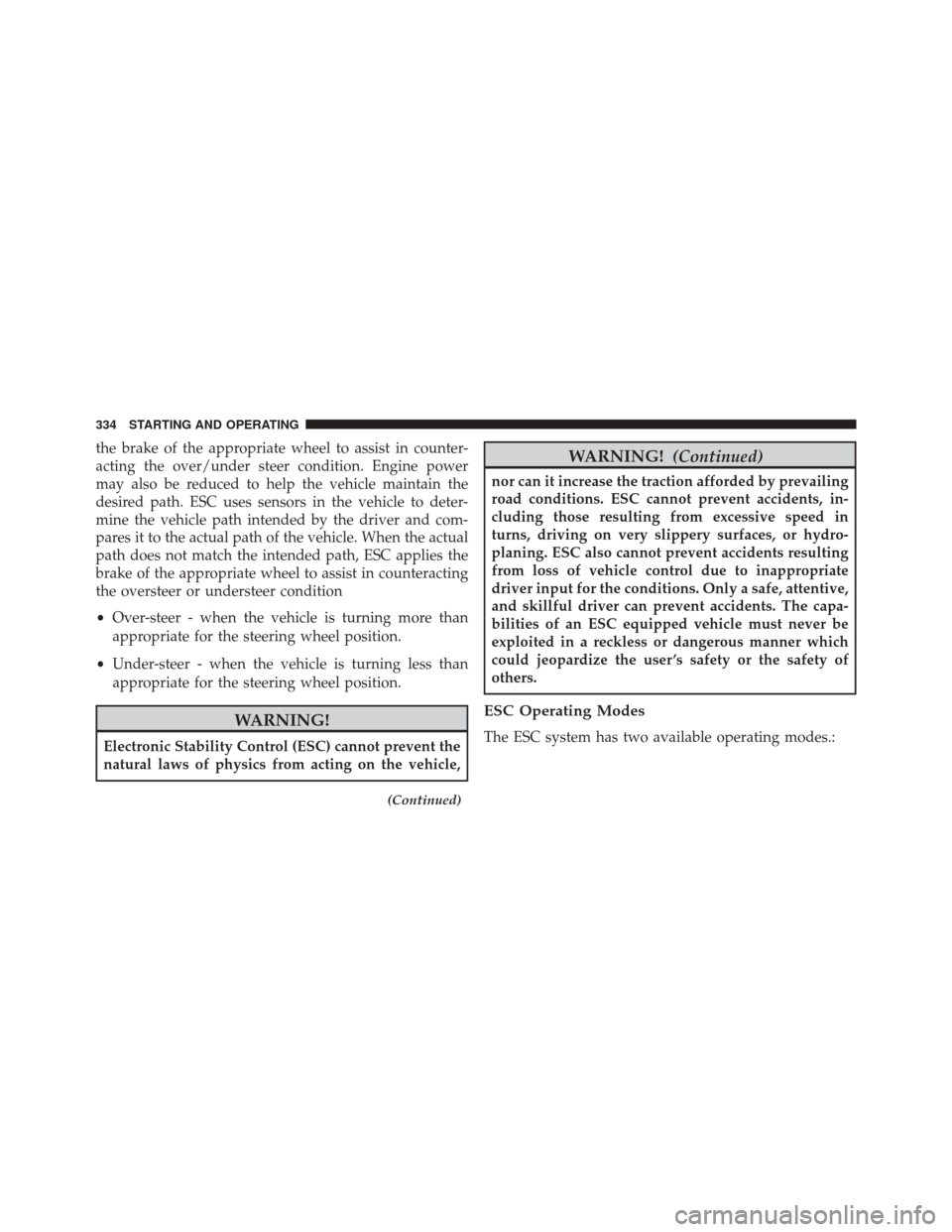 334 STARTING AND OPERATING

the brake of the appropriate wheel to assist in counteracting the over/under steer condition. Engine power may also be reduced to help the vehicle maintain the desired path. ESC uses sensors in the vehicle to determine the vehicle path intended by the driver and compares it to the actual path of the vehicle. When the actual path does not match the intended path, ESC applies the brake of the appropriate wheel to assist in counteracting the oversteer or understeer condition

• Over-steer - when the vehicle is turning more than appropriate for the steering wheel position.

• Under-steer - when the vehicle is turning less than appropriate for the steering wheel position.

WARNING!

Electronic Stability Control (ESC) cannot prevent the natural laws of physics from acting on the vehicle,

(Continued)

WARNING! (Continued)

nor can it increase the traction afforded by prevailing road conditions. ESC cannot prevent accidents, including those resulting from excessive speed in turns, driving on very slippery surfaces, or hydroplaning. ESC also cannot prevent accidents resulting from loss of vehicle control due to inappropriate driver input for the conditions. Only a safe, attentive, and skillful driver can prevent accidents. The capabilities of an ESC equipped vehicle must never be exploited in a reckless or dangerous manner which could jeopardize the user's safety or the safety of others.

ESC Operating Modes

The ESC system has two available operating modes.:

carmanualsonline.info